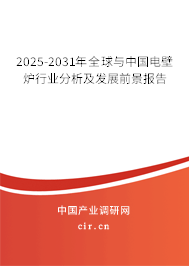 2025-2031年全球与中国电壁炉行业分析及发展前景报告

中国产业调研网

cir.cn